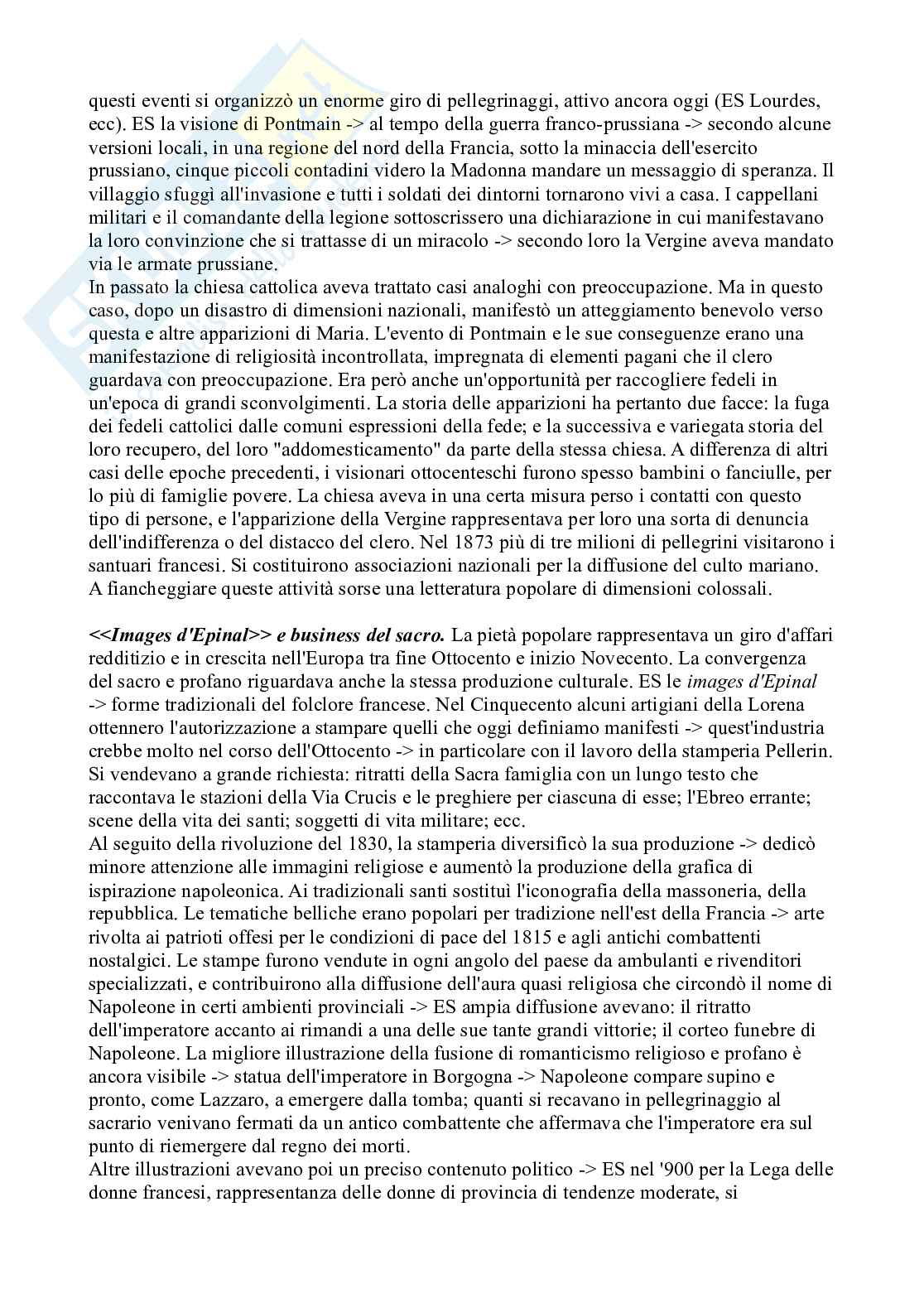 questi eventi si organizzò un enorme giro di pellegrinaggi, attivo ancora oggi (ES Lourdes, ecc). ES la visione di Pontmain -> al tempo della guerra franco-prussiana -> secondo alcune versioni locali, in una regione del nord della Francia, sotto la minaccia dell'esercito prussiano, cinque piccoli contadini videro la Madonna mandare un messaggio di speranza. Il villaggio sfuggì all'invasione e tutti i soldati dei dintorni tornarono vivi a casa. I cappellani militari e il comandante della legione sottoscrissero una dichiarazione in cui manifestavano la loro convinzione che si trattasse di un miracolo -> secondo loro la Vergine aveva mandato via le armate prussiane.
In passato la chiesa cattolica aveva trattato casi analoghi con preoccupazione. Ma in questo caso, dopo un disastro di dimensioni nazionali, manifestò un atteggiamento benevolo verso questa e altre apparizioni di Maria. L'evento di Pontmain e le sue conseguenze erano una manifestazione di religiosità incontrollata, impregnata di elementi pagani che il clero guardava con preoccupazione. Era però anche un'opportunità per raccogliere fedeli in un'epoca di grandi sconvolgimenti. La storia delle apparizioni ha pertanto due facce: la fuga dei fedeli cattolici dalle comuni espressioni della fede; e la successiva e variegata storia del loro recupero, del loro "addomesticamento" da parte della stessa chiesa. A differenza di altri casi delle epoche precedenti, i visionari ottocenteschi furono spesso bambini o fanciulle, per lo più di famiglie povere. La chiesa aveva in una certa misura perso i contatti con questo tipo di persone, e l'apparizione della Vergine rappresentava per loro una sorta di denuncia dell'indifferenza o del distacco del clero. Nel 1873 più di tre milioni di pellegrini visitarono i santuari francesi. Si costituirono associazioni nazionali per la diffusione del culto mariano. A fiancheggiare queste attività sorse una letteratura popolare di dimensioni colossali.

<<Images d'Epinal>> e business del sacro. La pietà popolare rappresentava un giro d'affari redditizio e in crescita nell'Europa tra fine Ottocento e inizio Novecento. La convergenza del sacro e profano riguardava anche la stessa produzione culturale. ES le images d'Epinal -> forme tradizionali del folclore francese. Nel Cinquecento alcuni artigiani della Lorena ottennero l'autorizzazione a stampare quelli che oggi definiamo manifesti -> quest'industria crebbe molto nel corso dell'Ottocento -> in particolare con il lavoro della stamperia Pellerin. Si vendevano a grande richiesta: ritratti della Sacra famiglia con un lungo testo che raccontava le stazioni della Via Crucis e le preghiere per ciascuna di esse; l'Ebreo errante; scene della vita dei santi; soggetti di vita militare; ecc.
Al seguito della rivoluzione del 1830, la stamperia diversificò la sua produzione -> dedicò minore attenzione alle immagini religiose e aumentò la produzione della grafica di ispirazione napoleonica. Ai tradizionali santi sostituì l'iconografia della massoneria, della repubblica. Le tematiche belliche erano popolari per tradizione nell'est della Francia -> arte rivolta ai patrioti offesi per le condizioni di pace del 1815 e agli antichi combattenti nostalgici. Le stampe furono vendute in ogni angolo del paese da ambulanti e rivenditori specializzati, e contribuirono alla diffusione dell'aura quasi religiosa che circondò il nome di Napoleone in certi ambienti provinciali -> ES ampia diffusione avevano: il ritratto dell'imperatore accanto ai rimandi a una delle sue tante grandi vittorie; il corteo funebre di Napoleone. La migliore illustrazione della fusione di romanticismo religioso e profano è ancora visibile -> statua dell'imperatore in Borgogna -> Napoleone compare supino e pronto, come Lazzaro, a emergere dalla tomba; quanti si recavano in pellegrinaggio al sacrario venivano fermati da un antico combattente che affermava che l'imperatore era sul punto di riemergere dal regno dei morti.
Altre illustrazioni avevano poi un preciso contenuto politico -> ES nel '900 per la Lega delle donne francesi, rappresentanza delle donne di provincia di tendenze moderate, si